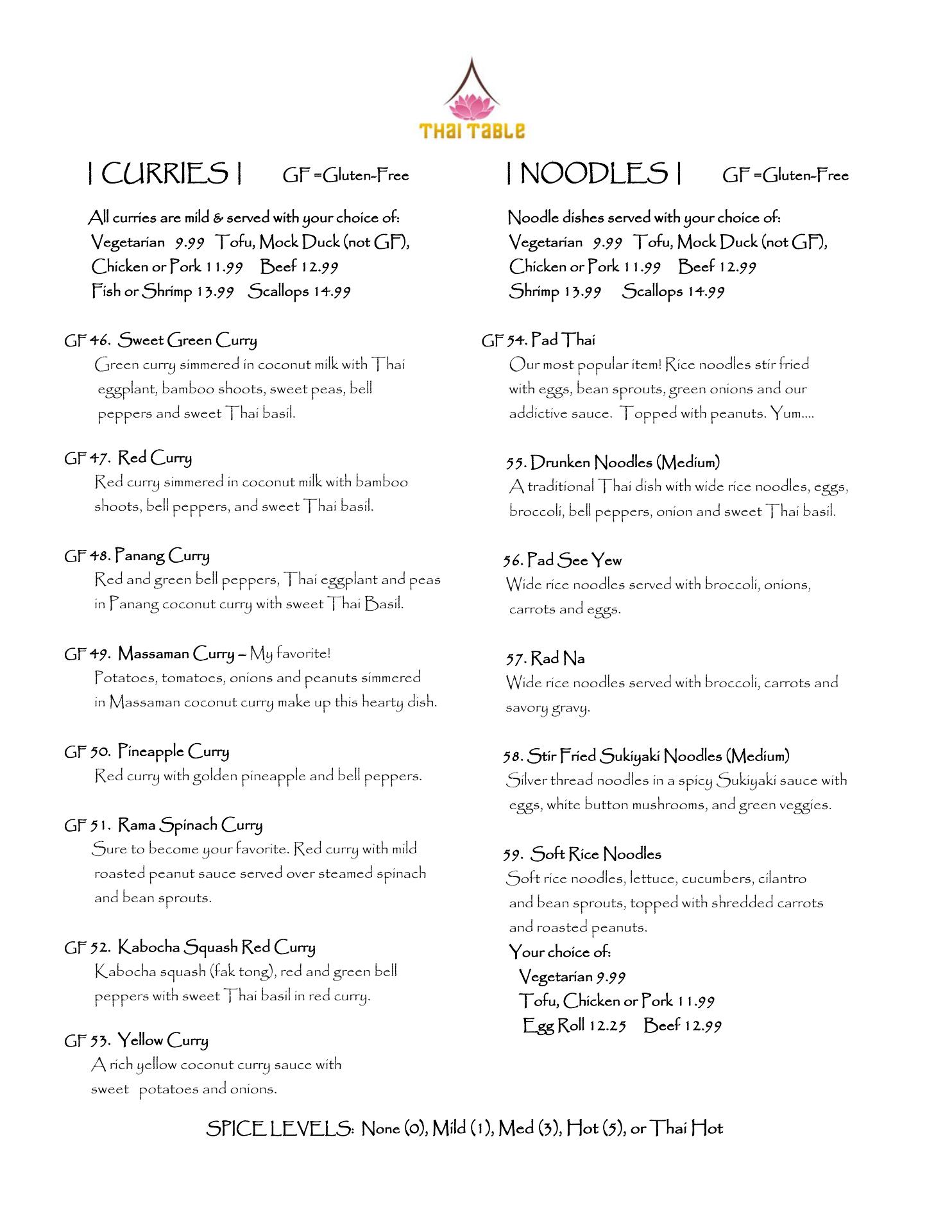 THAI TABLE

| CURRIES | GF =Gluten-Free

All curries are mild & served with your choice of:
Vegetarian 9.99 Tofu, Mock Duck (not GF),
Chicken or Pork 11.99 Beef 12.99
Fish or Shrimp 13.99 Scallops 14.99

GF 46. Sweet Green Curry
Green curry simmered in coconut milk with Thai eggplant, bamboo shoots, sweet peas, bell peppers and sweet Thai basil.

GF 47. Red Curry
Red curry simmered in coconut milk with bamboo shoots, bell peppers, and sweet Thai basil.

GF 48. Panang Curry
Red and green bell peppers, Thai eggplant and peas in Panang coconut curry with sweet Thai Basil.

GF 49. Massaman Curry – My favorite!
Potatoes, tomatoes, onions and peanuts simmered in Massaman coconut curry make up this hearty dish.

GF 50. Pineapple Curry
Red curry with golden pineapple and bell peppers.

GF 51. Rama Spinach Curry
Sure to become your favorite. Red curry with mild roasted peanut sauce served over steamed spinach and bean sprouts.

GF 52. Kabocha Squash Red Curry
Kabocha squash (fak tong), red and green bell peppers with sweet Thai basil in red curry.

GF 53. Yellow Curry
A rich yellow coconut curry sauce with sweet potatoes and onions.

| NOODLES | GF =Gluten-Free

Noodle dishes served with your choice of:
Vegetarian 9.99 Tofu, Mock Duck (not GF),
Chicken or Pork 11.99 Beef 12.99
Shrimp 13.99 Scallops 14.99

GF 54. Pad Thai
Our most popular item! Rice noodles stir fried with eggs, bean sprouts, green onions and our addictive sauce. Topped with peanuts. Yum....

55. Drunken Noodles (Medium)
A traditional Thai dish with wide rice noodles, eggs, broccoli, bell peppers, onion and sweet Thai basil.

56. Pad See Yew
Wide rice noodles served with broccoli, onions, carrots and eggs.

57. Rad Na
Wide rice noodles served with broccoli, carrots and savory gravy.

58. Stir Fried Sukiyaki Noodles (Medium)
Silver thread noodles in a spicy Sukiyaki sauce with eggs, white button mushrooms, and green veggies.

59. Soft Rice Noodles
Soft rice noodles, lettuce, cucumbers, cilantro and bean sprouts, topped with shredded carrots and roasted peanuts.
Your choice of:
Vegetarian 9.99
Tofu, Chicken or Pork 11.99
Egg Roll 12.25 Beef 12.99

SPICE LEVELS: None (0), Mild (1), Med (3), Hot (5), or Thai Hot